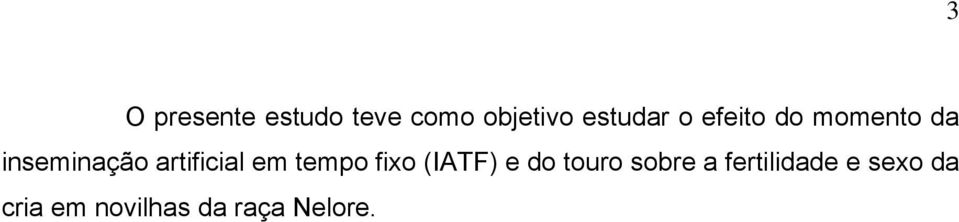 3

O presente estudo teve como objetivo estudar o efeito do momento da inseminação artificial em tempo fixo (IATF) e do touro sobre a fertilidade e sexo da cria em novilhas da raça Nelore.